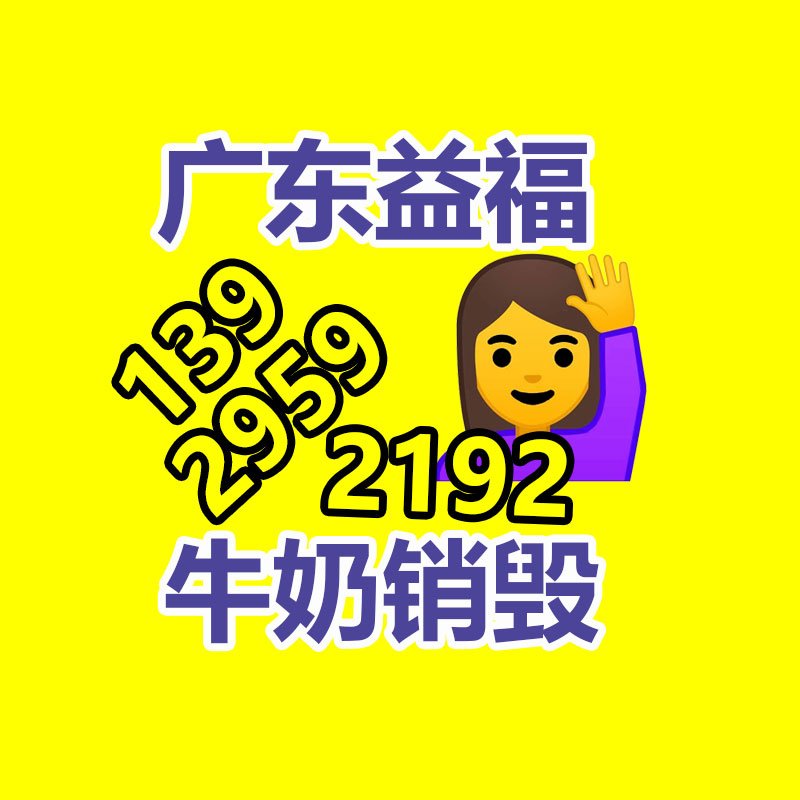 广东益福

139
2959
2192

牛奶销毁